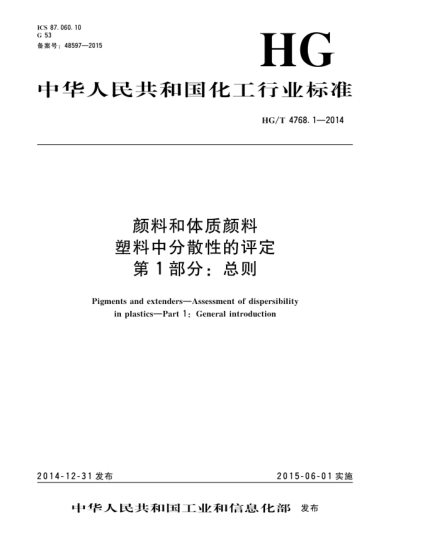 ICS 87.060.10
G 53
备案号：48597—2015

HG

中华人民共和国化工行业标准

HG/T 4768.1—2014

颜料和体质颜料
塑料中分散性的评定
第1部分：总则

Pigments and extenders—Assessment of dispersibility in plastics—Part 1: General introduction

2014-12-31 发布

2015-06-01 实施

中华人民共和国工业和信息化部 发布